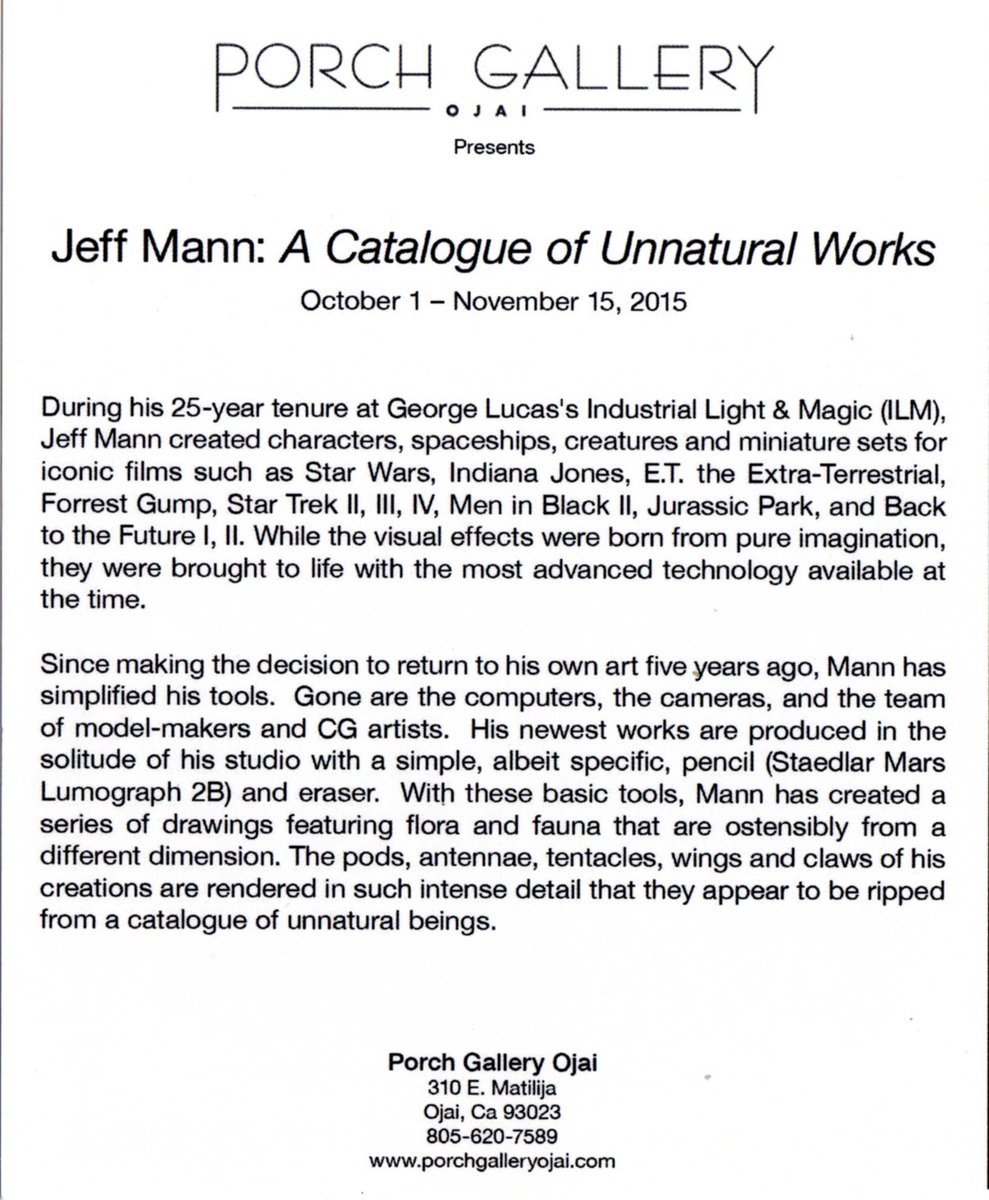 PORCH GALLERY
OJAI
Presents

Jeff Mann: A Catalogue of Unnatural Works
October 1 – November 15, 2015

During his 25-year tenure at George Lucas's Industrial Light & Magic (ILM), Jeff Mann created characters, spaceships, creatures and miniature sets for iconic films such as Star Wars, Indiana Jones, E.T. the Extra-Terrestrial, Forrest Gump, Star Trek II, III, IV, Men in Black II, Jurassic Park, and Back to the Future I, II. While the visual effects were born from pure imagination, they were brought to life with the most advanced technology available at the time.

Since making the decision to return to his own art five years ago, Mann has simplified his tools. Gone are the computers, the cameras, and the team of model-makers and CG artists. His newest works are produced in the solitude of his studio with a simple, albeit specific, pencil (Staedlar Mars Lumograph 2B) and eraser. With these basic tools, Mann has created a series of drawings featuring flora and fauna that are ostensibly from a different dimension. The pods, antennae, tentacles, wings and claws of his creations are rendered in such intense detail that they appear to be ripped from a catalogue of unnatural beings.

Porch Gallery Ojai
310 E. Matilija
Ojai, Ca 93023
805-620-7589
www.porchgalleryojai.com